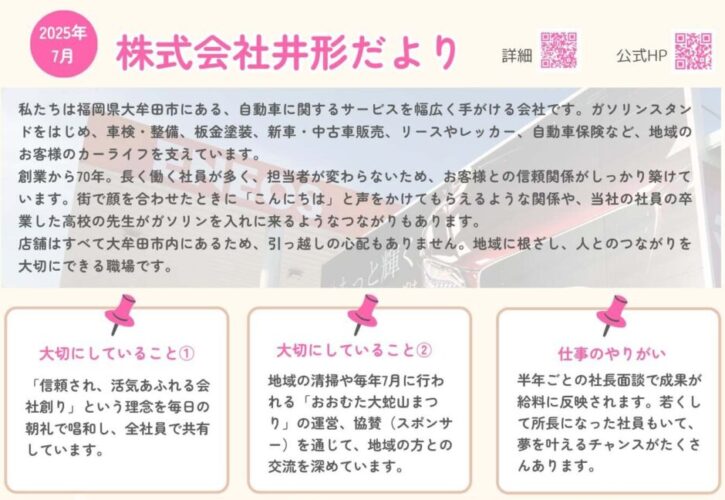 2025年
7月

株式会社井形だより

詳細

公式HP

私たちは福岡県大牟田市にある、自動車に関するサービスを幅広く手がける会社です。ガソリンスタンドをはじめ、車検・整備、板金塗装、新車・中古車販売、リースやレッカー、自動車保険など、地域のお客様のカーライフを支えています。
創業から70年。長く働く社員が多く、担当者が変わらないため、お客様との信頼関係がしっかり築けています。街で顔を合わせたときに「こんにちは」と声をかけてもらえるような関係や、当社の社員の卒業した高校の先生がガソリンを入れに来るようなつながりもあります。
店舗はすべて大牟田市内にあるため、引っ越しの心配もありません。地域に根ざし、人とのつながりを大切にできる職場です。

大切にしていること①

「信頼され、活気あふれる会社創り」という理念を毎日の朝礼で唱和し、全社員で共有しています。

大切にしていること②

地域の清掃や毎年7月に行われる「おおむた大蛇山まつり」の運営、協賛（スポンサー）を通じて、地域の方との交流を深めています。

仕事のやりがい

半年ごとの社長面談で成果が給料に反映されます。若くして所長になった社員もいて、夢を叶えるチャンスがたくさんあります。